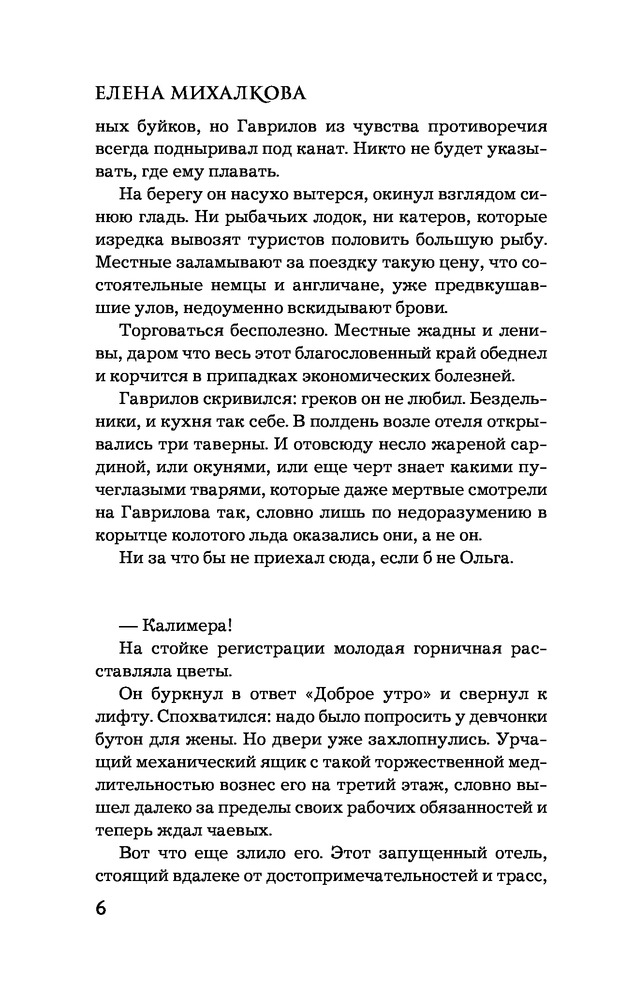 ЕЛЕНА МИХАЛКОВА

ных буйков, но Гаврилов из чувства противоречия всегда подныривал под канат. Никто не будет указывать, где ему плавать.

На берегу он насухо вытерся, окинул взглядом синюю гладь. Ни рыбачьих лодок, ни катеров, которые изредка вывозят туристов половить большую рыбу. Местные заламывают за поездку такую цену, что состоятельные немцы и англичане, уже предвкушавшие улов, недоуменно вскидывают брови.

Торговаться бесполезно. Местные жадны и ленивы, даром что весь этот благословенный край обеднел и корчится в припадках экономических болезней.

Гаврилов скривился: греков он не любил. Бездельники, и кухня так себе. В полдень возле отеля открывались три таверны. И отовсюду несло жареной сардиной, или окунями, или еще черт знает какими пучеглазыми тварями, которые даже мертвые смотрели на Гаврилова так, словно лишь по недоразумению в корытце колотого льда оказались они, а не он.

Ни за что бы не приехал сюда, если б не Ольга.

— Калимера!

На стойке регистрации молодая горничная расставляла цветы.

Он буркнул в ответ «Доброе утро» и свернул к лифту. Спохватился: надо было попросить у девчонки бутон для жены. Но двери уже захлопнулись. Урчащий механический ящик с такой торжественной медлительностью вознес его на третий этаж, словно вышел далеко за пределы своих рабочих обязанностей и теперь ждал чаевых.

Вот что еще злило его. Этот запущенный отель, стоящий вдалеке от достопримечательностей и трасс,

6